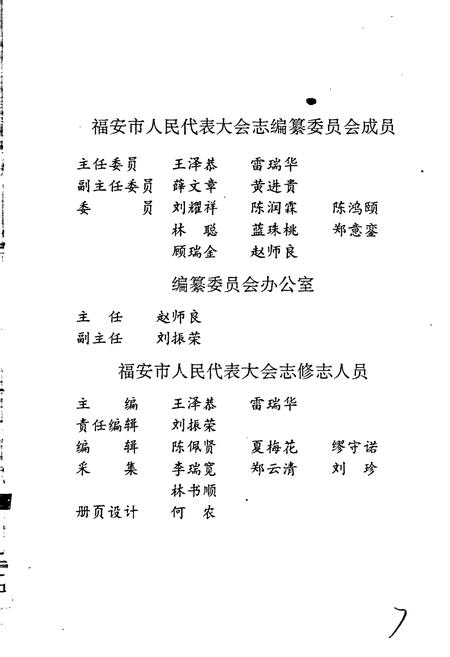 福安市人民代表大会志编纂委员会成员

主任委员　王泽恭　雷瑞华
副主任委员　薛文章　黄进贵
委　　员　刘耀祥　陈润霖　陈鸿颐
　　　　　林　聪　蓝珠桃　郑意銮
　　　　　顾瑞金　赵师良

编纂委员会办公室

主　任　赵师良
副主任　刘振荣

福安市人民代表大会志修志人员

主　　编　王泽恭　雷瑞华
责任编辑　刘振荣
编　　辑　陈佩贤　夏梅花　缪守诺
采　　集　李瑞宽　郑云清　刘　珍
　　　　　林书顺
册页设计　何　农

7